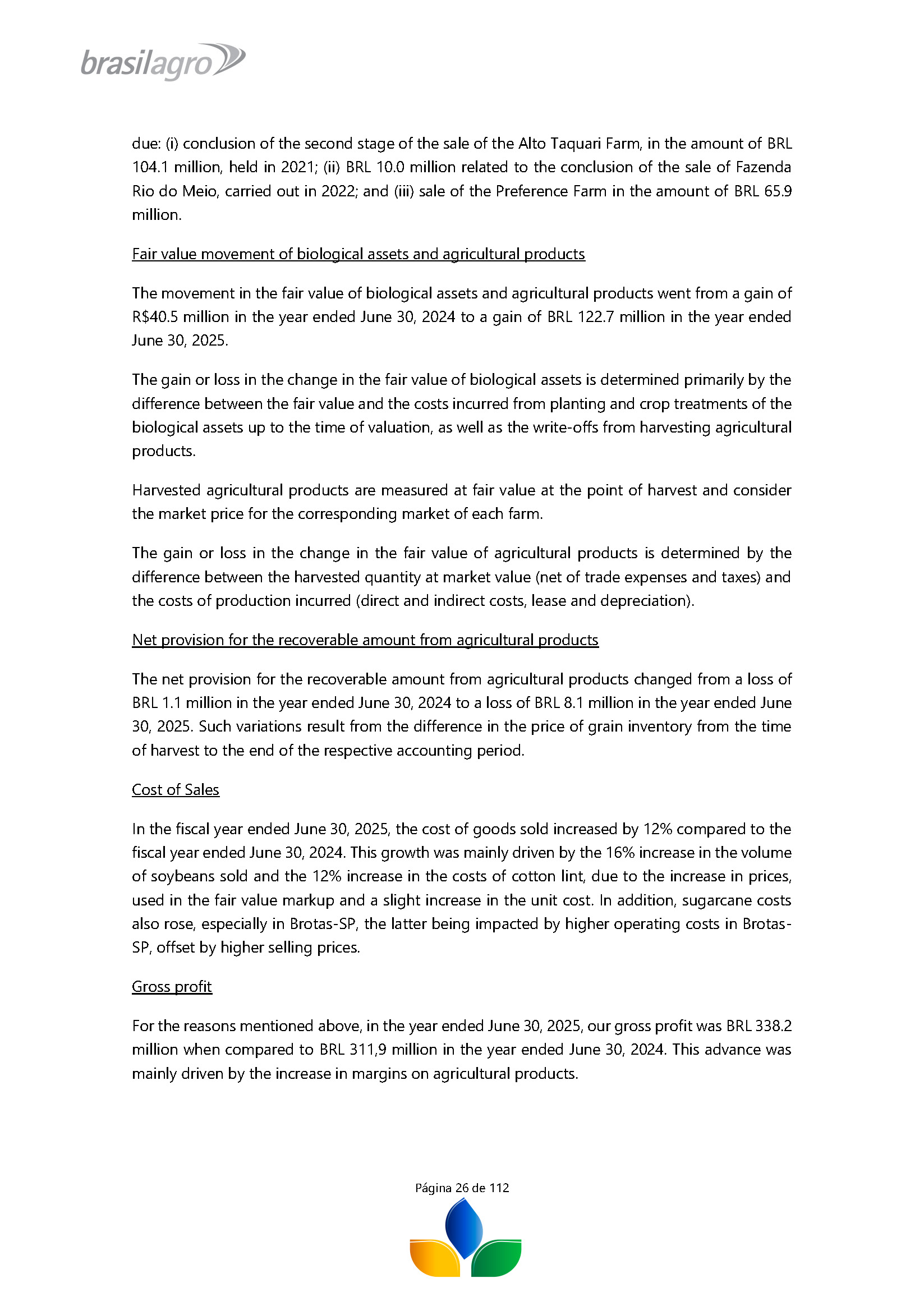 brasilagro

due: (i) conclusion of the second stage of the sale of the Alto Taquari Farm, in the amount of BRL 104.1 million, held in 2021; (ii) BRL 10.0 million related to the conclusion of the sale of Fazenda Rio do Meio, carried out in 2022; and (iii) sale of the Preference Farm in the amount of BRL 65.9 million.

Fair value movement of biological assets and agricultural products

The movement in the fair value of biological assets and agricultural products went from a gain of R$40.5 million in the year ended June 30, 2024 to a gain of BRL 122.7 million in the year ended June 30, 2025.

The gain or loss in the change in the fair value of biological assets is determined primarily by the difference between the fair value and the costs incurred from planting and crop treatments of the biological assets up to the time of valuation, as well as the write-offs from harvesting agricultural products.

Harvested agricultural products are measured at fair value at the point of harvest and consider the market price for the corresponding market of each farm.

The gain or loss in the change in the fair value of agricultural products is determined by the difference between the harvested quantity at market value (net of trade expenses and taxes) and the costs of production incurred (direct and indirect costs, lease and depreciation).

Net provision for the recoverable amount from agricultural products

The net provision for the recoverable amount from agricultural products changed from a loss of BRL 1.1 million in the year ended June 30, 2024 to a loss of BRL 8.1 million in the year ended June 30, 2025. Such variations result from the difference in the price of grain inventory from the time of harvest to the end of the respective accounting period.

Cost of Sales

In the fiscal year ended June 30, 2025, the cost of goods sold increased by 12% compared to the fiscal year ended June 30, 2024. This growth was mainly driven by the 16% increase in the volume of soybeans sold and the 12% increase in the costs of cotton lint, due to the increase in prices, used in the fair value markup and a slight increase in the unit cost. In addition, sugarcane costs also rose, especially in Brotas-SP, the latter being impacted by higher operating costs in Brotas-SP, offset by higher selling prices.

Gross profit

For the reasons mentioned above, in the year ended June 30, 2025, our gross profit was BRL 338.2 million when compared to BRL 311,9 million in the year ended June 30, 2024. This advance was mainly driven by the increase in margins on agricultural products.

Página 26 de 112